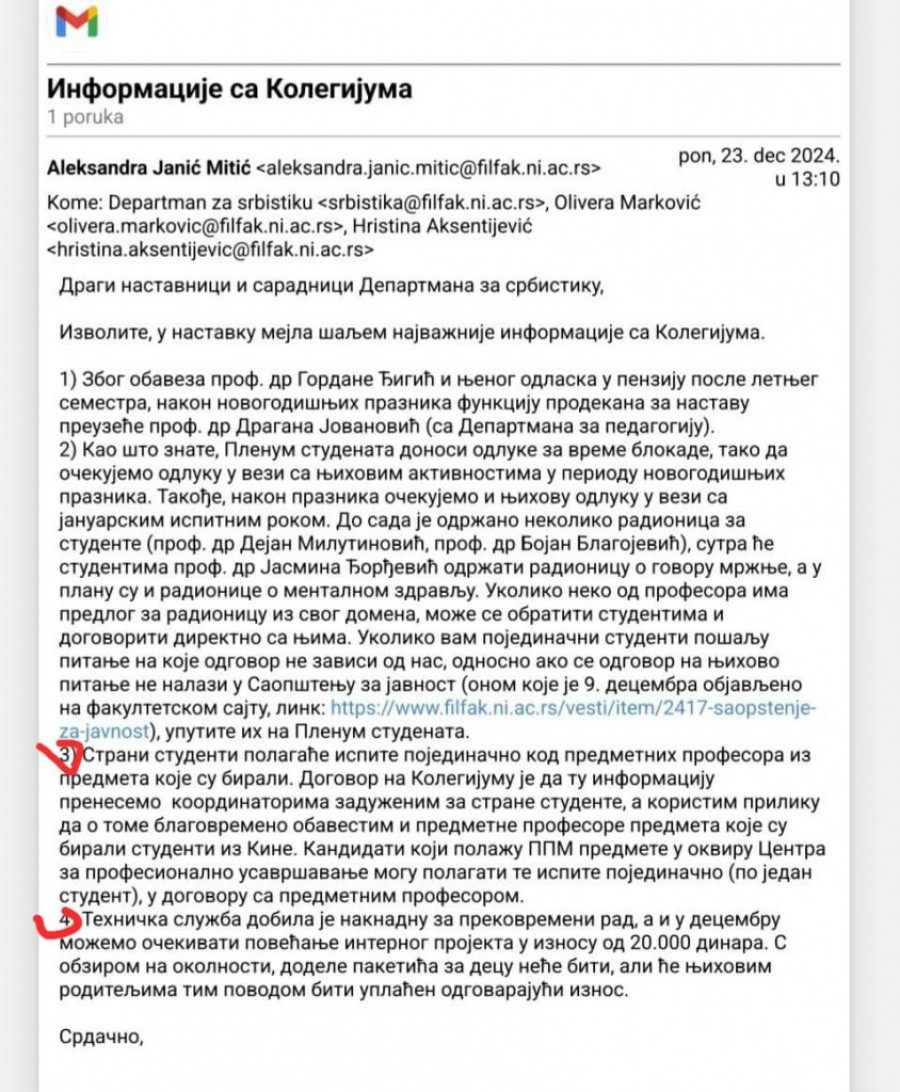 Информације са Колегијума
1 poruka

Aleksandra Janić Mitić <aleksandra.janic.mitic@filfak.ni.ac.rs>
pon, 23. dec 2024. u 13:10

Kome: Departman za srbistiku <srbistika@filfak.ni.ac.rs>, Olivera Marković <olivera.markovic@filfak.ni.ac.rs>, Hristina Aksentijević <hristina.aksentijevic@filfak.ni.ac.rs>

Драги наставници и сарадници Департмана за србистику,

Изволите, у наставку мејла шаљем најважније информације са Колегијума.

1) Због обавеза проф. др Гордане Ђигић и њеног одласка у пензију после летњег семестра, након новогодишњих празника функцију продекана за наставу преузеће проф. др Драгана Јовановић (са Департмана за педагогију).
2) Као што знате, Пленум студената доноси одлуке за време блокаде, тако да очекујемо одлуку у вези са њиховим активностима у периоду новогодишњих празника. Такође, након празника очекујемо и њихову одлуку у вези са јануарским испитним роком. До сада је одржано неколико радионица за студенте (проф. др Дејан Милутиновић, проф. др Бојан Благојевић), сутра ће студентима проф. др Јасмина Ђорђевић одржати радионицу о говору мржње, а у плану су и радионице о менталном здрављу. Уколико неко од професора има предлог за радионицу из свог домена, може се обратити студентима и договорити директно са њима. Уколико вам појединачни студенти пошаљу питање на које одговор не зависи од нас, односно ако се одговор на њихово питање не налази у Саопштењу за јавност (оном које је 9. децембра објављено на факултетском сајту, линк: https://www.filfak.ni.ac.rs/vesti/item/2417-saopstenje-za-javnost), упутите их на Пленум студената.
3) Страни студенти полагаће испите појединачно код предметних професора из предмета које су бирали. Договор на Колегијуму је да ту информацију пренесемо координаторима задуженим за стране студенте, а користим прилику да о томе благовремено обавестим и предметне професоре предмета које су бирали студенти из Кине. Кандидати који полажу ППМ предмете у оквиру Центра за професионално усавршавање могу полагати те испите појединачно (по један студент), у договору са предметним професором.
4) Техничка служба добила је накнадну за прековремени рад, а и у децембру можемо очекивати повећање интерног пројекта у износу од 20.000 динара. С обзиром на околности, доделе пакетића за децу неће бити, али ће њиховим родитељима тим поводом бити уплаћен одговарајући износ.

Срдачно,